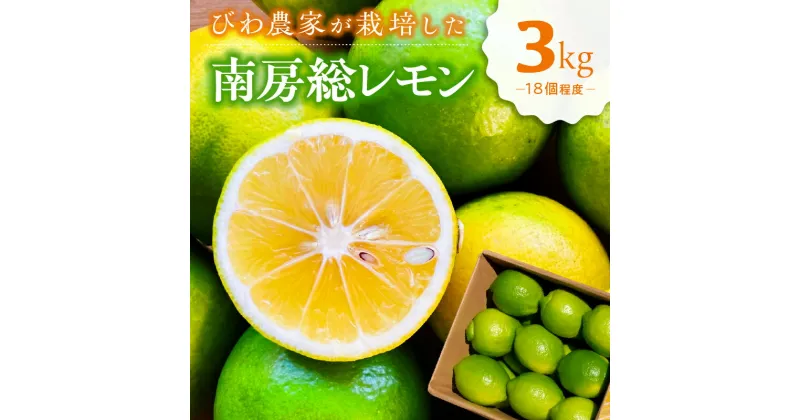 びわ農家が栽培した
南房総レモン

3kg
―18個程度―